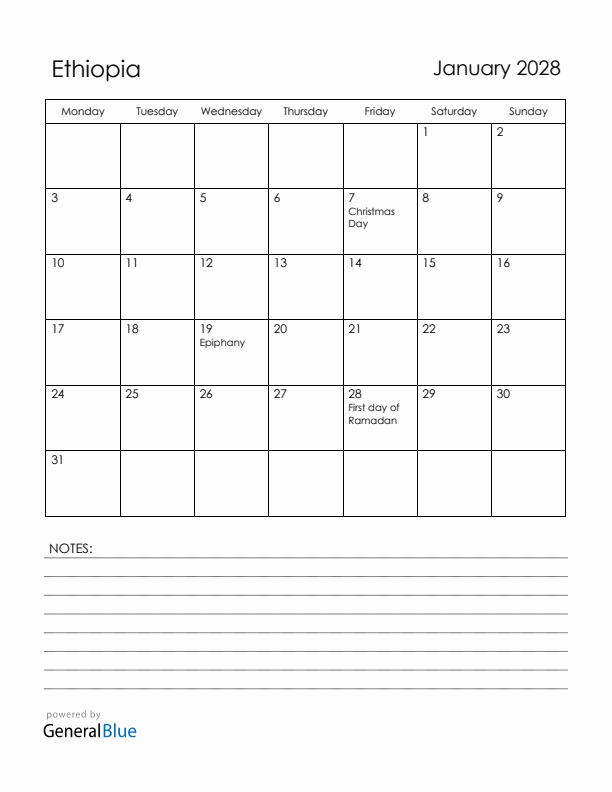 Ethiopia

January 2028

| Monday | Tuesday | Wednesday | Thursday | Friday | Saturday | Sunday |
|---|---|---|---|---|---|---|
| | | | | | 1 | 2 |
| 3 | 4 | 5 | 6 | 7 Christmas Day | 8 | 9 |
| 10 | 11 | 12 | 13 | 14 | 15 | 16 |
| 17 | 18 | 19 Epiphany | 20 | 21 | 22 | 23 |
| 24 | 25 | 26 | 27 | 28 First day of Ramadan | 29 | 30 |
| 31 | | | | | | |

NOTES:

powered by
GeneralBlue